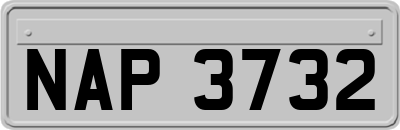 NAP 3732